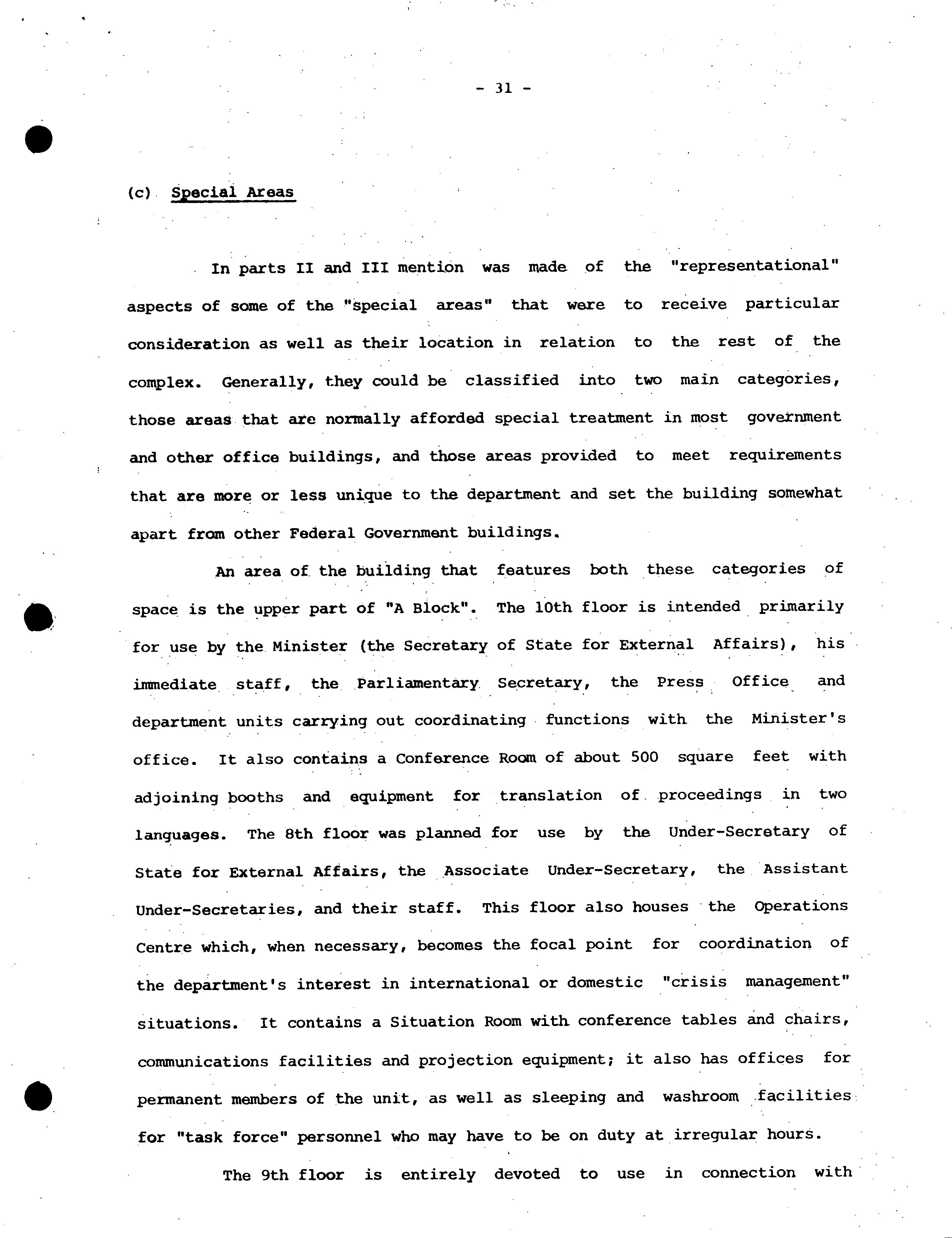 - 31 -

(c) Special Areas

In parts II and III mention was made of the "representational" aspects of some of the "special areas" that were to receive particular consideration as well as their location in relation to the rest of the complex. Generally, they could be classified into two main categories, those areas that are normally afforded special treatment in most government and other office buildings, and those areas provided to meet requirements that are more or less unique to the department and set the building somewhat apart from other Federal Government buildings.

An area of the building that features both these categories of space is the upper part of "A Block". The 10th floor is intended primarily for use by the Minister (the Secretary of State for External Affairs), his immediate staff, the Parliamentary Secretary, the Press Office and department units carrying out coordinating functions with the Minister's office. It also contains a Conference Room of about 500 square feet with adjoining booths and equipment for translation of proceedings in two languages. The 8th floor was planned for use by the Under-Secretary of State for External Affairs, the Associate Under-Secretary, the Assistant Under-Secretaries, and their staff. This floor also houses the Operations Centre which, when necessary, becomes the focal point for coordination of the department's interest in international or domestic "crisis management" situations. It contains a Situation Room with conference tables and chairs, communications facilities and projection equipment; it also has offices for permanent members of the unit, as well as sleeping and washroom facilities for "task force" personnel who may have to be on duty at irregular hours.

The 9th floor is entirely devoted to use in connection with